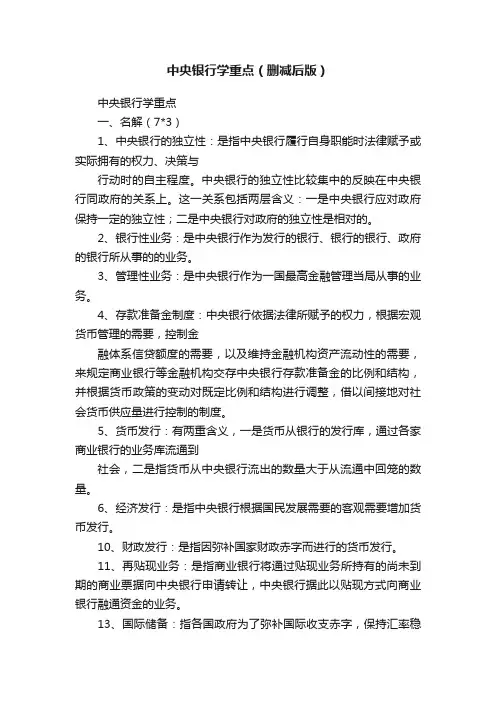 中央银行学重点（删减后版）

中央银行学重点

一、名解（7*3）

1、中央银行的独立性：是指中央银行履行自身职能时法律赋予或实际拥有的权力、决策与

行动时的自主程度。中央银行的独立性比较集中的反映在中央银行同政府的关系上。这一关系包括两层含义：一是中央银行应对政府保持一定的独立性；二是中央银行对政府的独立性是相对的。

2、银行性业务：是中央银行作为发行的银行、银行的银行、政府的银行所从事的的业务。

3、管理性业务：是中央银行作为一国最高金融管理当局从事的业务。

4、存款准备金制度：中央银行依据法律所赋予的权力，根据宏观货币管理的需要，控制金

融体系信贷额度的需要，以及维持金融机构资产流动性的需要，来规定商业银行等金融机构交存中央银行存款准备金的比例和结构，并根据货币政策的变动对既定比例和结构进行调整，借以间接地对社会货币供应量进行控制的制度。

5、货币发行：有两重含义，一是货币从银行的发行库，通过各家商业银行的业务库流通到

社会，二是指货币从中央银行流出的数量大于从流通中回笼的数量。

6、经济发行：是指中央银行根据国民发展需要的客观需要增加货币发行。

10、财政发行：是指因弥补国家财政赤字而进行的货币发行。

11、再贴现业务：是指商业银行将通过贴现业务所持有的尚未到期的商业票据向中央银行申请转让，中央银行据此以贴现方式向商业银行融通资金的业务。

13、国际储备：指各国政府为了弥补国际收支赤字，保持汇率稳